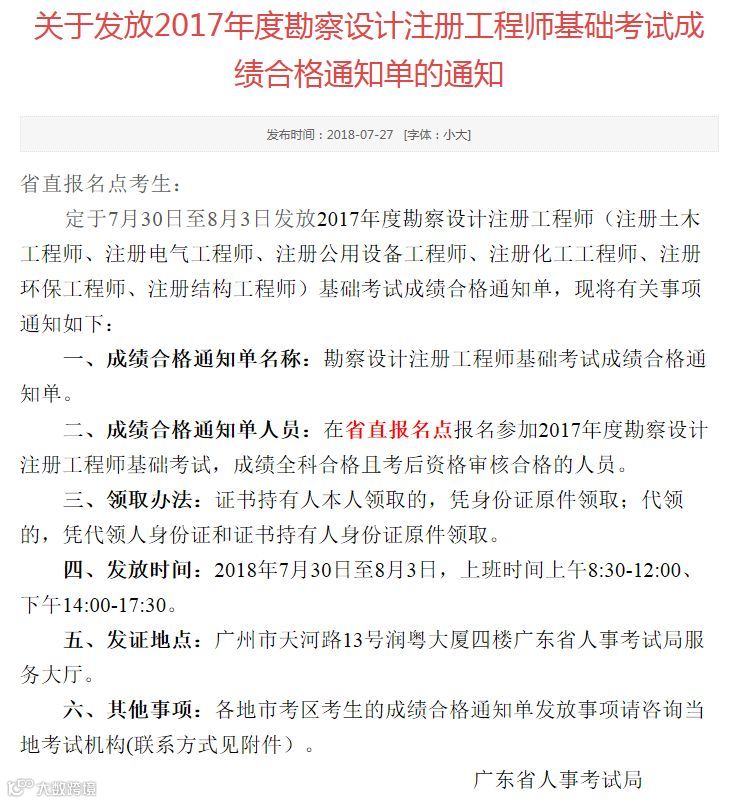 关于发放2017年度勘察设计注册工程师基础考试成绩合格通知单的通知

发布时间：2018-07-27 [字体：小大]

省直报名点考生：

定于7月30日至8月3日发放2017年度勘察设计注册工程师（注册土木工程师、注册电气工程师、注册公用设备工程师、注册化工工程师、注册环保工程师、注册结构工程师）基础考试成绩合格通知单，现将有关事项通知如下：

一、成绩合格通知单名称：勘察设计注册工程师基础考试成绩合格通知单。

二、成绩合格通知单人员：在省直报名点报名参加2017年度勘察设计注册工程师基础考试，成绩全科合格且考后资格审核合格的人员。

三、领取办法：证书持有人本人领取的，凭身份证原件领取；代领的，凭代领人身份证和证书持有人身份证原件领取。

四、发放时间：2018年7月30日至8月3日，上班时间上午8:30-12:00、下午14:00-17:30。

五、发证地点：广州市天河路13号润粤大厦四楼广东省人事考试局服务大厅。

六、其他事项：各地市考区考生的成绩合格通知单发放事项请咨询当地考试机构(联系方式见附件）。

广东省人事考试局

大数跨境